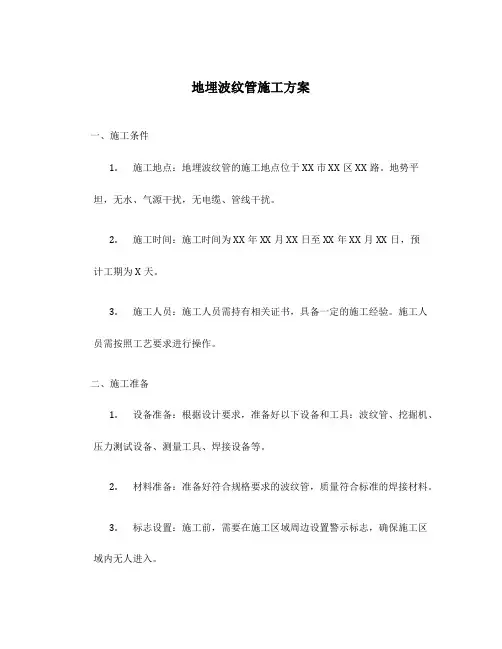 地埋波纹管施工方案

一、施工条件

1. 施工地点：地埋波纹管的施工地点位于XX市XX区XX路。地势平坦，无水、气源干扰，无电缆、管线干扰。

2. 施工时间：施工时间为XX年XX月XX日至XX年XX月XX日，预计工期为X天。

3. 施工人员：施工人员需持有相关证书，具备一定的施工经验。施工人员需按照工艺要求进行操作。

二、施工准备

1. 设备准备：根据设计要求，准备好以下设备和工具：波纹管、挖掘机、压力测试设备、测量工具、焊接设备等。

2. 材料准备：准备好符合规格要求的波纹管，质量符合标准的焊接材料。

3. 标志设置：施工前，需要在施工区域周边设置警示标志，确保施工区域内无人进入。